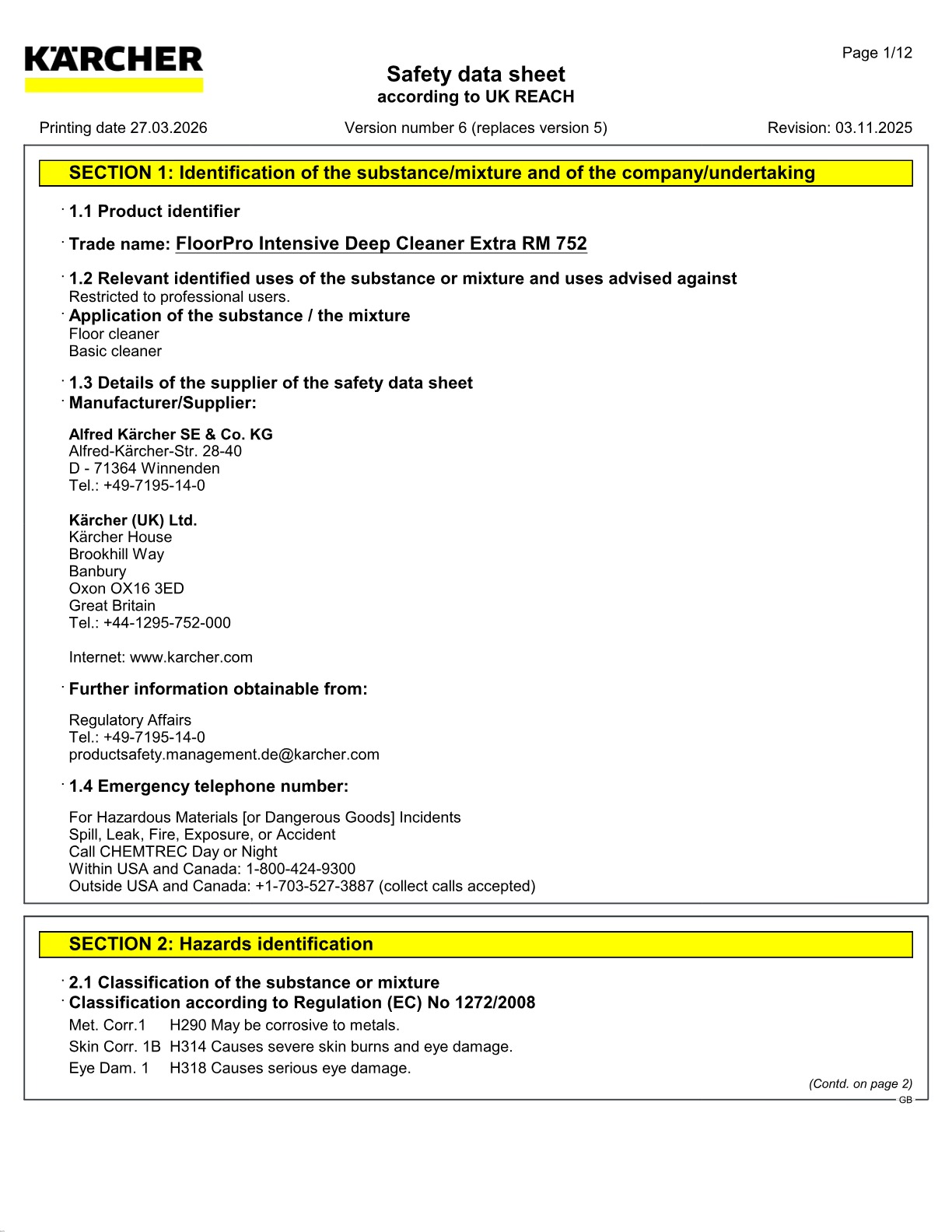 KÄRCHER

Page 1/12

Safety data sheet
according to UK REACH

Printing date 27.03.2026 Version number 6 (replaces version 5) Revision: 03.11.2025

SECTION 1: Identification of the substance/mixture and of the company/undertaking

· 1.1 Product identifier

· Trade name: FloorPro Intensive Deep Cleaner Extra RM 752

· 1.2 Relevant identified uses of the substance or mixture and uses advised against
Restricted to professional users.
· Application of the substance / the mixture
Floor cleaner
Basic cleaner

· 1.3 Details of the supplier of the safety data sheet
· Manufacturer/Supplier:

Alfred Kärcher SE & Co. KG
Alfred-Kärcher-Str. 28-40
D - 71364 Winnenden
Tel.: +49-7195-14-0

Kärcher (UK) Ltd.
Kärcher House
Brookhill Way
Banbury
Oxon OX16 3ED
Great Britain
Tel.: +44-1295-752-000

Internet: www.karcher.com

· Further information obtainable from:

Regulatory Affairs
Tel.: +49-7195-14-0
productsafety.management.de@karcher.com

· 1.4 Emergency telephone number:

For Hazardous Materials [or Dangerous Goods] Incidents
Spill, Leak, Fire, Exposure, or Accident
Call CHEMTREC Day or Night
Within USA and Canada: 1-800-424-9300
Outside USA and Canada: +1-703-527-3887 (collect calls accepted)

SECTION 2: Hazards identification

· 2.1 Classification of the substance or mixture
· Classification according to Regulation (EC) No 1272/2008
Met. Corr.1 H290 May be corrosive to metals.
Skin Corr. 1B H314 Causes severe skin burns and eye damage.
Eye Dam. 1 H318 Causes serious eye damage.

(Contd. on page 2)
GB